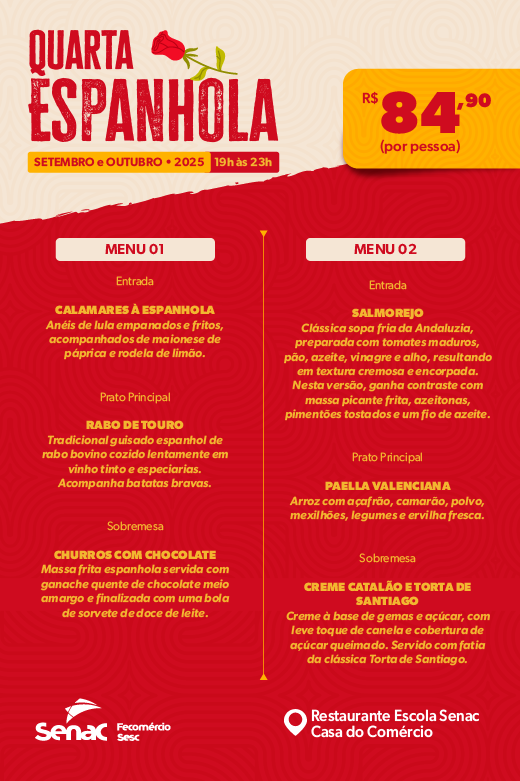 QUARTA ESPANHOLA

SETEMBRO e OUTUBRO • 2025 19h às 23h

R$ 84,90
(por pessoa)

MENU 01

Entrada

CALAMARES À ESPANHOLA
Anéis de lula empanados e fritos, acompanhados de maionese de páprica e rodela de limão.

Prato Principal

RABO DE TOURO
Tradicional guisado espanhol de rabo bovino cozido lentamente em vinho tinto e especiarias. Acompanha batatas bravas.

Sobremesa

CHURROS COM CHOCOLATE
Massa frita espanhola servida com ganache quente de chocolate meio amargo e finalizada com uma bola de sorvete de doce de leite.

MENU 02

Entrada

SALMOREJO
Clássica sopa fria da Andaluzia, preparada com tomates maduros, pão, azeite, vinagre e alho, resultando em textura cremosa e encorpada. Nesta versão, ganha contraste com massa picante frita, azeitonas, pimentões tostados e um fio de azeite.

Prato Principal

PAELLA VALENCIANA
Arroz com açafrão, camarão, polvo, mexilhões, legumes e ervilha fresca.

Sobremesa

CREME CATALÃO E TORTA DE SANTIAGO
Creme à base de gemas e açúcar, com leve toque de canela e cobertura de açúcar queimado. Servido com fatia da clássica Torta de Santiago.

Senac Fecomércio Sesc

Restaurante Escola Senac Casa do Comércio